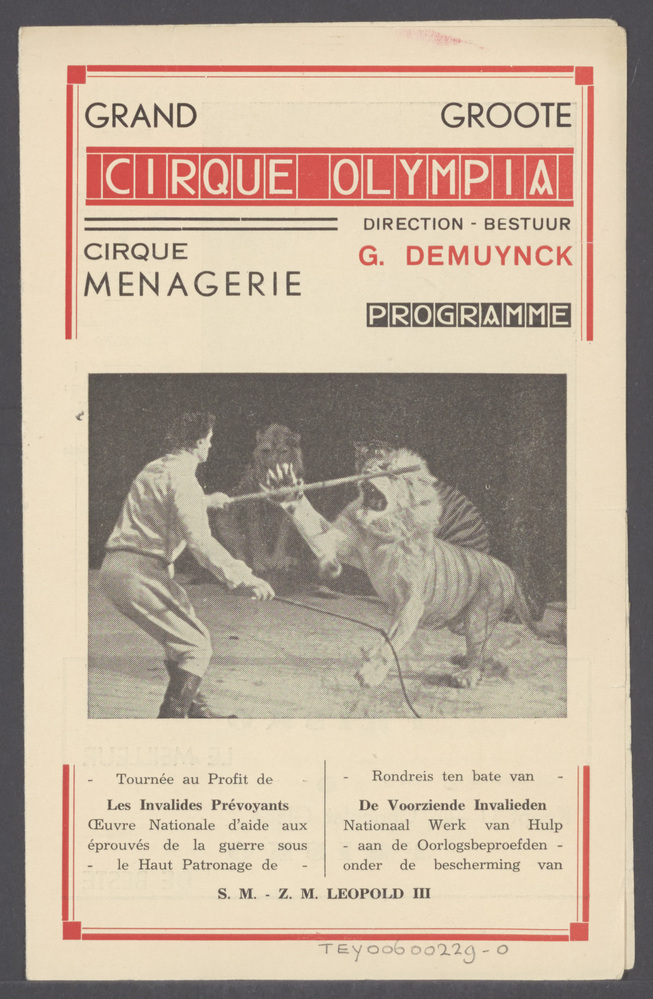 GRAND

GROOTE

CIRQUE OLYMPIA

CIRQUE
MENAGERIE

DIRECTION - BESTUUR
G. DEMUYNCK

PROGRAMME

- Tournée au Profit de
Les Invalides Prévoyants
Œuvre Nationale d'aide aux éprouvés de la guerre sous
- le Haut Patronage de -

- Rondreis ten bate van -
De Voorziende Invalieden
Nationaal Werk van Hulp
- aan de Oorlogsbeproefden -
onder de bescherming van

S. M. - Z. M. LEOPOLD III

TEY0060022g-0